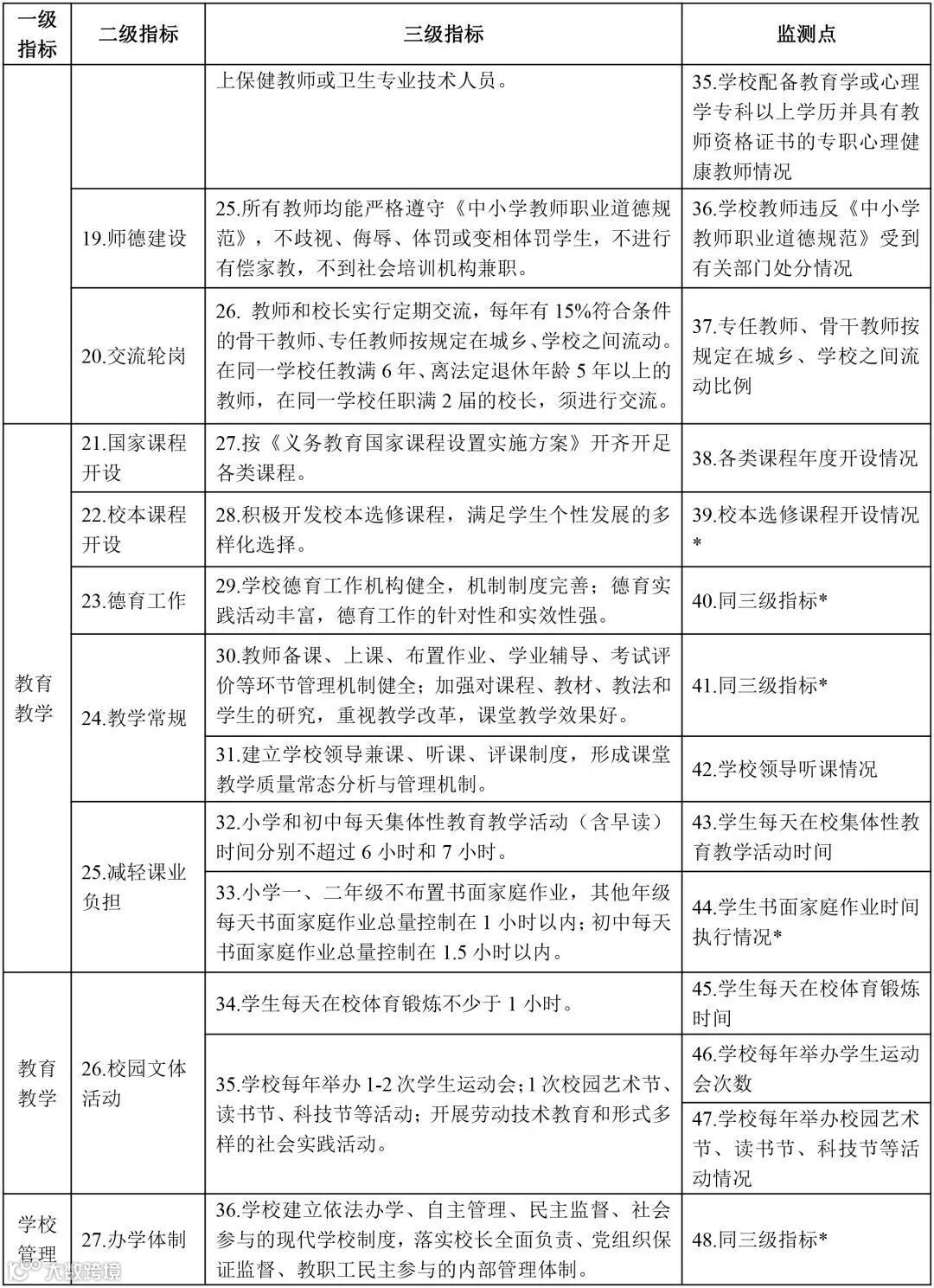 | 一级指标 | 二级指标 | 三级指标 | 监测点 |
|---|---|---|---|
| | | 上保健教师或卫生专业技术人员。 | 35.学校配备教育学或心理学专科以上学历并具有教师资格证书的专职心理健康教师情况 |
| | 19.师德建设 | 25.所有教师均能严格遵守《中小学教师职业道德规范》，不歧视、侮辱、体罚或变相体罚学生，不进行有偿家教，不到社会培训机构兼职。 | 36.学校教师违反《中小学教师职业道德规范》受到有关部门处分情况 |
| | 20.交流轮岗 | 26. 教师和校长实行定期交流，每年有 15%符合条件的骨干教师、专任教师按规定在城乡、学校之间流动。在同一学校任教满 6 年、离法定退休年龄 5 年以上的教师，在同一学校任职满 2 届的校长，须进行交流。 | 37.专任教师、骨干教师按规定在城乡、学校之间流动比例 |
| 教育教学 | 21.国家课程开设 | 27.按《义务教育国家课程设置实施方案》开齐开足各类课程。 | 38.各类课程年度开设情况 |
| | 22.校本课程开设 | 28.积极开发校本选修课程，满足学生个性发展的多样化选择。 | 39.校本选修课程开设情况* |
| | 23.德育工作 | 29.学校德育工作机构健全，机制制度完善；德育实践活动丰富，德育工作的针对性和实效性强。 | 40.同三级指标* |
| | 24.教学常规 | 30.教师备课、上课、布置作业、学业辅导、考试评价等环节管理机制健全；加强对课程、教材、教法和学生的研究，重视教学改革，课堂教学效果好。 | 41.同三级指标* |
| | | 31.建立学校领导兼课、听课、评课制度，形成课堂教学质量常态分析与管理机制。 | 42.学校领导听课情况 |
| | 25.减轻课业负担 | 32.小学和初中每天集体性教育教学活动（含早读）时间分别不超过 6 小时和 7 小时。 | 43.学生每天在校集体性教育教学活动时间 |
| | | 33.小学一、二年级不布置书面家庭作业，其他年级每天书面家庭作业总量控制在 1 小时以内；初中每天书面家庭作业总量控制在 1.5 小时以内。 | 44.学生书面家庭作业时间执行情况* |
| 教育教学 | 26.校园文体活动 | 34.学生每天在校体育锻炼不少于 1 小时。 | 45.学生每天在校体育锻炼时间 |
| | | 35.学校每年举办 1-2 次学生运动会；1 次校园艺术节、读书节、科技节等活动；开展劳动技术教育和形式多样的社会实践活动。 | 46.学校每年举办学生运动会次数 |
| | | | 47.学校每年举办校园艺术节、读书节、科技节等活动情况 |
| 学校管理 | 27.办学体制 | 36.学校建立依法办学、自主管理、民主监督、社会参与的现代学校制度，落实校长全面负责、党组织保证监督、教职工民主参与的内部管理体制。 | 48.同三级指标* |

大数跨境